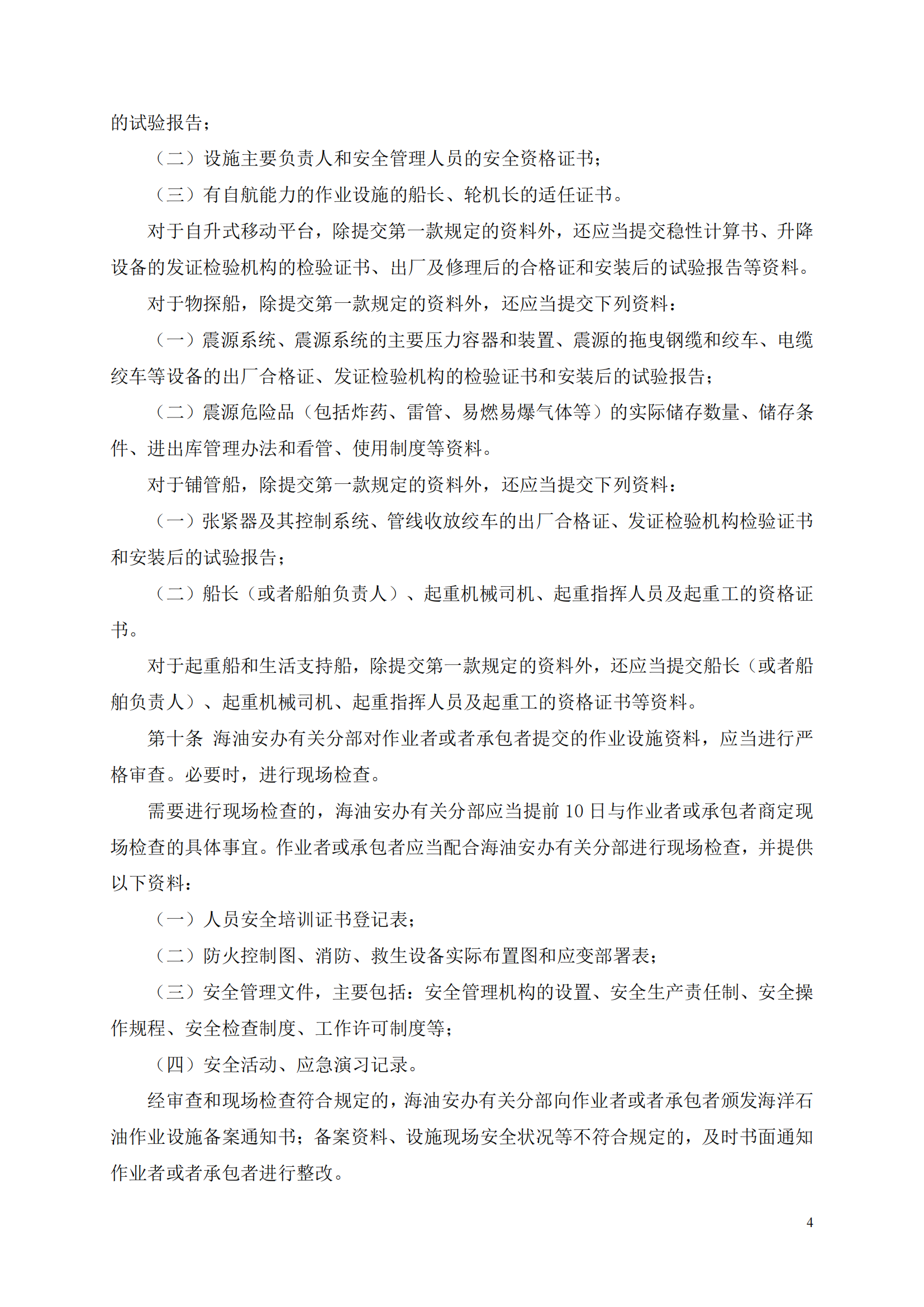 的试验报告；

（二）设施主要负责人和安全管理人员的安全资格证书；

（三）有自航能力的作业设施的船长、轮机长的适任证书。

对于自升式移动平台，除提交第一款规定的资料外，还应当提交稳性计算书、升降设备的发证检验机构的检验证书、出厂及修理后的合格证和安装后的试验报告等资料。

对于物探船，除提交第一款规定的资料外，还应当提交下列资料：

（一）震源系统、震源系统的主要压力容器和装置、震源的拖曳钢缆和绞车、电缆绞车等设备的出厂合格证、发证检验机构的检验证书和安装后的试验报告；

（二）震源危险品（包括炸药、雷管、易燃易爆气体等）的实际储存数量、储存条件、进出库管理办法和看管、使用制度等资料。

对于铺管船，除提交第一款规定的资料外，还应当提交下列资料：

（一）张紧器及其控制系统、管线收放绞车的出厂合格证、发证检验机构检验证书和安装后的试验报告；

（二）船长（或者船舶负责人）、起重机械司机、起重指挥人员及起重工的资格证书。

对于起重船和生活支持船，除提交第一款规定的资料外，还应当提交船长（或者船舶负责人）、起重机械司机、起重指挥人员及起重工的资格证书等资料。

第十条 海油安办有关分部对作业者或者承包者提交的作业设施资料，应当进行严格审查。必要时，进行现场检查。

需要进行现场检查的，海油安办有关分部应当提前 10 日与作业者或承包者商定现场检查的具体事宜。作业者或承包者应当配合海油安办有关分部进行现场检查，并提供以下资料：

（一）人员安全培训证书登记表；

（二）防火控制图、消防、救生设备实际布置图和应变部署表；

（三）安全管理文件，主要包括：安全管理机构的设置、安全生产责任制、安全操作规程、安全检查制度、工作许可制度等；

（四）安全活动、应急演习记录。

经审查和现场检查符合规定的，海油安办有关分部向作业者或者承包者颁发海洋石油作业设施备案通知书；备案资料、设施现场安全状况等不符合规定的，及时书面通知作业者或者承包者进行整改。

4